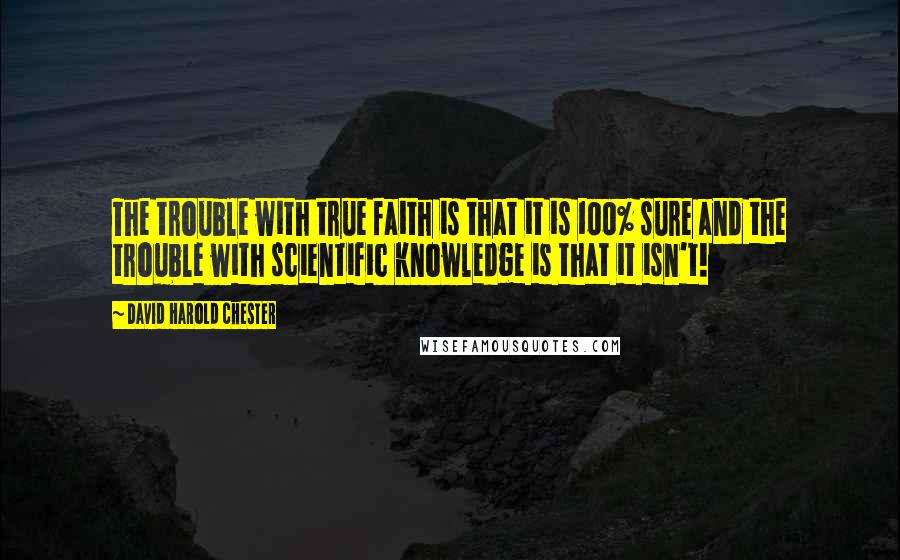 THE TROUBLE WITH TRUE FAITH IS THAT IT IS 100% SURE AND THE TROUBLE WITH SCIENTIFIC KNOWLEDGE IS THAT IT ISN'T!

~ DAVID HAROLD CHESTER

WISEFAMOUSQUOTES.COM